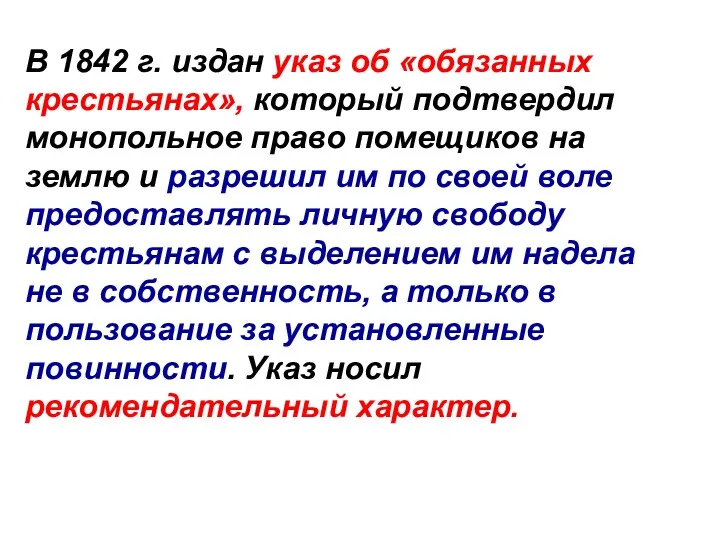 В 1842 г. издан указ об «обязанных крестьянах», который подтвердил монопольное право помещиков на землю и разрешил им по своей воле предоставлять личную свободу крестьянам с выделением им надела не в собственность, а только в пользование за установленные повинности. Указ носил рекомендательный характер.